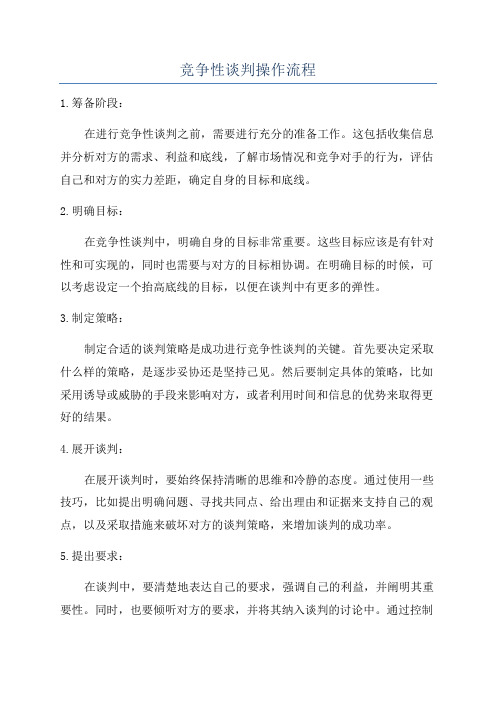 竞争性谈判操作流程

1.筹备阶段：

在进行竞争性谈判之前，需要进行充分的准备工作。这包括收集信息并分析对方的需求、利益和底线，了解市场情况和竞争对手的行为，评估自己和对方的实力差距，确定自身的目标和底线。

2.明确目标：

在竞争性谈判中，明确自身的目标非常重要。这些目标应该是有针对性和可实现的，同时也需要与对方的目标相协调。在明确目标的时候，可以考虑设定一个抬高底线的目标，以便在谈判中有更多的弹性。

3.制定策略：

制定合适的谈判策略是成功进行竞争性谈判的关键。首先要决定采取什么样的策略，是逐步妥协还是坚持己见。然后要制定具体的策略，比如采用诱导或威胁的手段来影响对方，或者利用时间和信息的优势来取得更好的结果。

4.展开谈判：

在展开谈判时，要始终保持清晰的思维和冷静的态度。通过使用一些技巧，比如提出明确问题、寻找共同点、给出理由和证据来支持自己的观点，以及采取措施来破坏对方的谈判策略，来增加谈判的成功率。

5.提出要求：

在谈判中，要清楚地表达自己的要求，强调自己的利益，并阐明其重要性。同时，也要倾听对方的要求，并将其纳入谈判的讨论中。通过控制